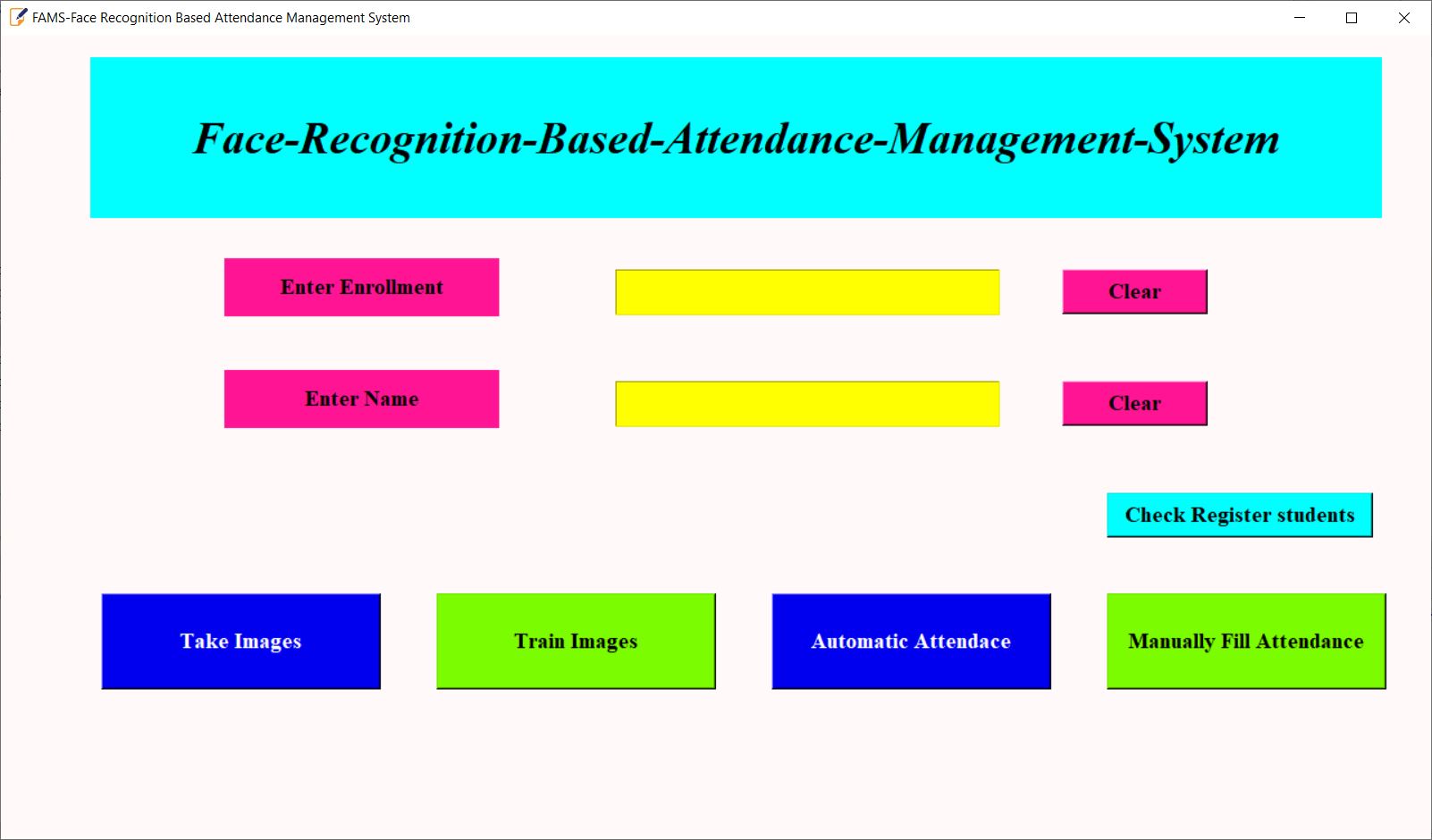 FAMS-Face Recognition Based Attendance Management System

Face-Recognition-Based-Attendance-Management-System

Enter Enrollment

Clear

Enter Name

Clear

Check Register students

Take Images

Train Images

Automatic Attendace

Manually Fill Attendance